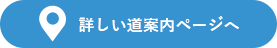 詳しい道案内ページへ